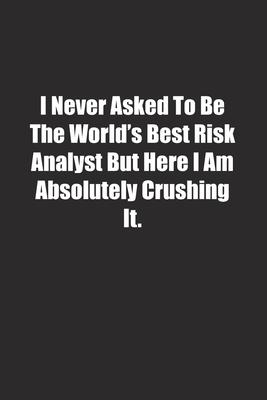 I Never Asked To Be The World's Best Risk Analyst But Here I Am Absolutely Crushing It.